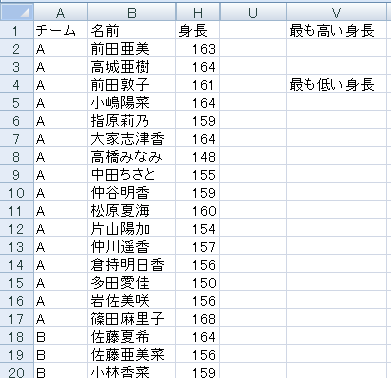 | | A | B | H | U | V |
|---|---|---|---|---|---|
| 1 | チーム | 名前 | 身長 | | 最も高い身長 |
| 2 | A | 前田亜美 | 163 | | |
| 3 | A | 高城亜樹 | 164 | | |
| 4 | A | 前田敦子 | 161 | | 最も低い身長 |
| 5 | A | 小嶋陽菜 | 164 | | |
| 6 | A | 指原莉乃 | 159 | | |
| 7 | A | 大家志津香 | 164 | | |
| 8 | A | 高橋みなみ | 148 | | |
| 9 | A | 中田ちさと | 155 | | |
| 10 | A | 仲谷明香 | 159 | | |
| 11 | A | 松原夏海 | 160 | | |
| 12 | A | 片山陽加 | 154 | | |
| 13 | A | 仲川遥香 | 157 | | |
| 14 | A | 倉持明日香 | 156 | | |
| 15 | A | 多田愛佳 | 150 | | |
| 16 | A | 岩佐美咲 | 156 | | |
| 17 | A | 篠田麻里子 | 168 | | |
| 18 | B | 佐藤夏希 | 164 | | |
| 19 | B | 佐藤亜美菜 | 156 | | |
| 20 | B | 小林香菜 | 159 | | |